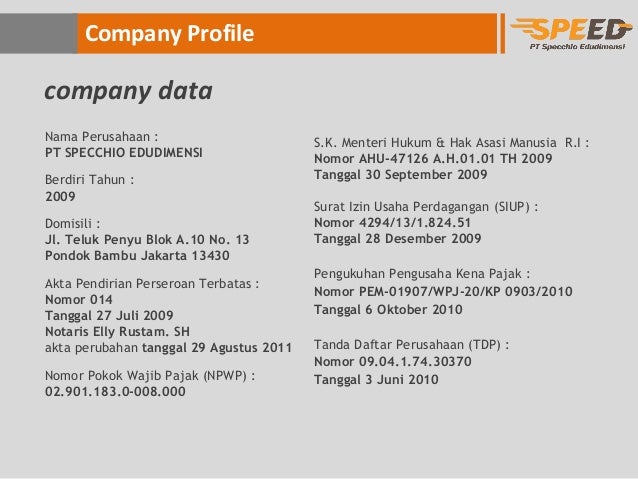 Company Profile

SPEED
PT Specchio Edudimensi

company data

Nama Perusahaan :
PT SPECCHIO EDUDIMENSI

Berdiri Tahun :
2009

Domisili :
Jl. Teluk Penyu Blok A.10 No. 13
Pondok Bambu Jakarta 13430

Akta Pendirian Perseroan Terbatas :
Nomor 014
Tanggal 27 Juli 2009
Notaris Elly Rustam. SH
akta perubahan tanggal 29 Agustus 2011

Nomor Pokok Wajib Pajak (NPWP) :
02.901.183.0-008.000

S.K. Menteri Hukum & Hak Asasi Manusia R.I :
Nomor AHU-47126 A.H.01.01 TH 2009
Tanggal 30 September 2009

Surat Izin Usaha Perdagangan (SIUP) :
Nomor 4294/13/1.824.51
Tanggal 28 Desember 2009

Pengukuhan Pengusaha Kena Pajak :
Nomor PEM-01907/WPJ-20/KP 0903/2010
Tanggal 6 Oktober 2010

Tanda Daftar Perusahaan (TDP) :
Nomor 09.04.1.74.30370
Tanggal 3 Juni 2010